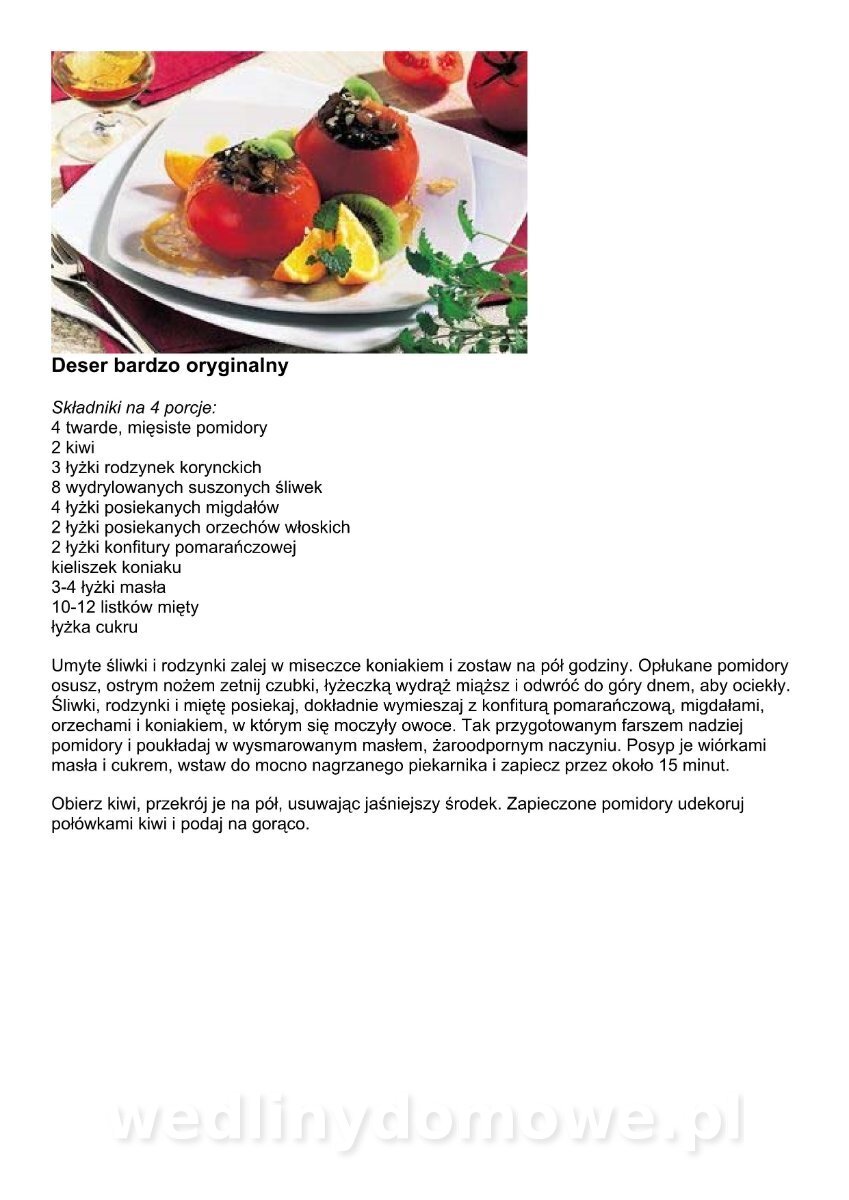 Deser bardzo oryginalny

Składniki na 4 porcje:
4 twarde, mięsiste pomidory
2 kiwi
3 łyżki rodzynek korynckich
8 wydrylowanych suszonych śliwek
4 łyżki posiekanych migdałów
2 łyżki posiekanych orzechów włoskich
2 łyżki konfitury pomarańczowej
kieliszek koniaku
3-4 łyżki masła
10-12 listków mięty
łyżka cukru

Umyte śliwki i rodzynki zalej w miseczce koniakiem i zostaw na pół godziny. Opłukane pomidory osusz, ostrym nożem zetnij czubki, łyżeczką wydrąż miąższ i odwróć do góry dnem, aby ociekły. Śliwki, rodzynki i miętę posiekaj, dokładnie wymieszaj z konfiturą pomarańczową, migdałami, orzechami i koniakiem, w którym się moczyły owoce. Tak przygotowanym farszem nadziej pomidory i poukładaj w wysmarowanym masłem, żaroodpornym naczyniu. Posyp je wiórkami masła i cukrem, wstaw do mocno nagrzanego piekarnika i zapiecz przez około 15 minut.

Obierz kiwi, przekrój je na pół, usuwając jaśniejszy środek. Zapieczone pomidory udekoruj połówkami kiwi i podaj na gorąco.

wedlinydomowe.pl